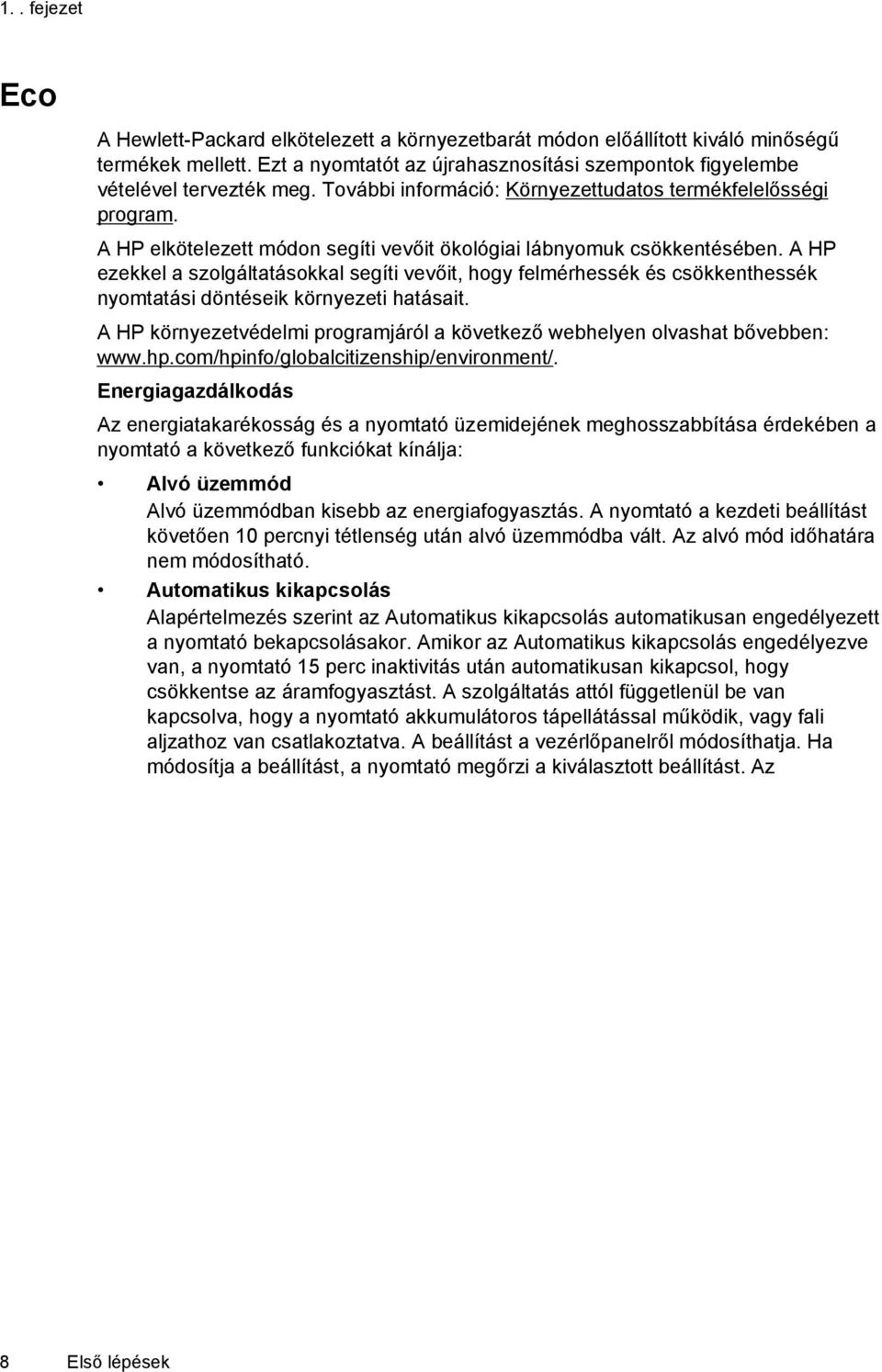 1. . fejezet

Eco

A Hewlett-Packard elkötelezett a környezetbarát módon előállított kiváló minőségű termékek mellett. Ezt a nyomtatót az újrahasznosítási szempontok figyelembe vételével tervezték meg. További információ: Környezettudatos termékfelelősségi program.

A HP elkötelezett módon segíti vevőit ökológiai lábnyomuk csökkentésében. A HP ezekkel a szolgáltatásokkal segíti vevőit, hogy felmérhessék és csökkenthessék nyomtatási döntéseik környezeti hatásait.

A HP környezetvédelmi programjáról a következő webhelyen olvashat bővebben: www.hp.com/hpinfo/globalcitizenship/environment/.

Energiagazdálkodás

Az energiatakarékosság és a nyomtató üzemidejének meghosszabbítása érdekében a nyomtató a következő funkciókat kínálja:

• Alvó üzemmód
Alvó üzemmódban kisebb az energiafogyasztás. A nyomtató a kezdeti beállítást követően 10 percnyi tétlenség után alvó üzemmódba vált. Az alvó mód időhatára nem módosítható.

• Automatikus kikapcsolás
Alapértelmezés szerint az Automatikus kikapcsolás automatikusan engedélyezett a nyomtató bekapcsolásakor. Amikor az Automatikus kikapcsolás engedélyezve van, a nyomtató 15 perc inaktivitás után automatikusan kikapcsol, hogy csökkentse az áramfogyasztást. A szolgáltatás attól függetlenül be van kapcsolva, hogy a nyomtató akkumulátoros tápellátással működik, vagy fali aljzathoz van csatlakoztatva. A beállítást a vezérlőpanelről módosíthatja. Ha módosítja a beállítást, a nyomtató megőrzi a kiválasztott beállítást. Az

8 Első lépések